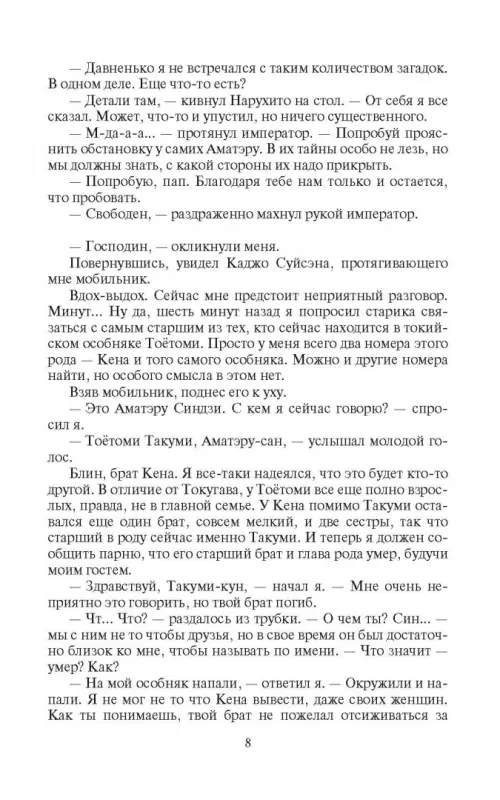 — Давненько я не встречался с таким количеством загадок. В одном деле. Еще что-то есть?

— Детали там, — кивнул Нарухито на стол. — От себя я все сказал. Может, что-то и упустил, но ничего существенного.

— М-да-а-а... — протянул император. — Попробуй прояснить обстановку у самих Аматэру. В их тайны особо не лезь, но мы должны знать, с какой стороны их надо прикрыть.

— Попробую, пап. Благодаря тебе нам только и остается, что пробовать.

— Свободен, — раздраженно махнул рукой император.

— Господин, — окликнули меня.

Повернувшись, увидел Каджо Суйсэна, протягивающего мне мобильник.

Вдох-выдох. Сейчас мне предстоит неприятный разговор. Минут... Ну да, шесть минут назад я попросил старика связаться с самым старшим из тех, кто сейчас находится в токийском особняке Тоётоми. Просто у меня всего два номера этого рода — Кена и того самого особняка. Можно и другие номера найти, но особого смысла в этом нет.

Взяв мобильник, поднес его к уху.

— Это Аматэру Синдзи. С кем я сейчас говорю? — спросил я.

— Тоётоми Такуми, Аматэру-сан, — услышал молодой голос.

Блин, брат Кена. Я все-таки надеялся, что это будет кто-то другой. В отличие от Токугава, у Тоётоми все еще полно взрослых, правда, не в главной семье. У Кена помимо Такуми оставался еще один брат, совсем мелкий, и две сестры, так что старший в роду сейчас именно Такуми. И теперь я должен сообщить парню, что его старший брат и глава рода умер, будучи моим гостем.

— Здравствуй, Такуми-кун, — начал я. — Мне очень неприятно это говорить, но твой брат погиб.

— Чт... Что? — раздалось из трубки. — О чем ты? Син... — мы с ним не то чтобы друзья, но в свое время он был достаточно близок ко мне, чтобы называть по имени. — Что значит — умер? Как?

— На мой особняк напали, — ответил я. — Окружили и напали. Я не мог не то что Кена вывести, даже своих женщин. Как ты понимаешь, твой брат не пожелал отсиживаться за

8